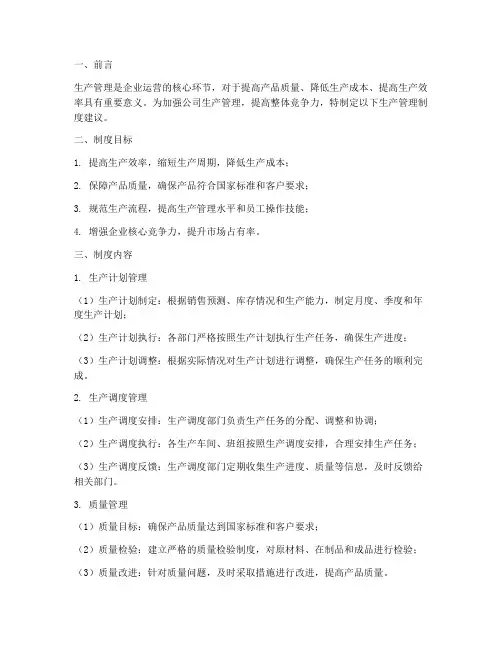 一、前言

生产管理是企业运营的核心环节，对于提高产品质量、降低生产成本、提高生产效率具有重要意义。为加强公司生产管理，提高整体竞争力，特制定以下生产管理制度建议。

二、制度目标

1. 提高生产效率，缩短生产周期，降低生产成本；

2. 保障产品质量，确保产品符合国家标准和客户要求；

3. 规范生产流程，提高生产管理水平和员工操作技能；

4. 增强企业核心竞争力，提升市场占有率。

三、制度内容

1. 生产计划管理

（1）生产计划制定：根据销售预测、库存情况和生产能力，制定月度、季度和年度生产计划；

（2）生产计划执行：各部门严格按照生产计划执行生产任务，确保生产进度；

（3）生产计划调整：根据实际情况对生产计划进行调整，确保生产任务的顺利完成。

2. 生产调度管理

（1）生产调度安排：生产调度部门负责生产任务的分配、调整和协调；

（2）生产调度执行：各生产车间、班组按照生产调度安排，合理安排生产任务；

（3）生产调度反馈：生产调度部门定期收集生产进度、质量等信息，及时反馈给相关部门。

3. 质量管理

（1）质量目标：确保产品质量达到国家标准和客户要求；

（2）质量检验：建立严格的质量检验制度，对原材料、在制品和成品进行检验；

（3）质量改进：针对质量问题，及时采取措施进行改进，提高产品质量。